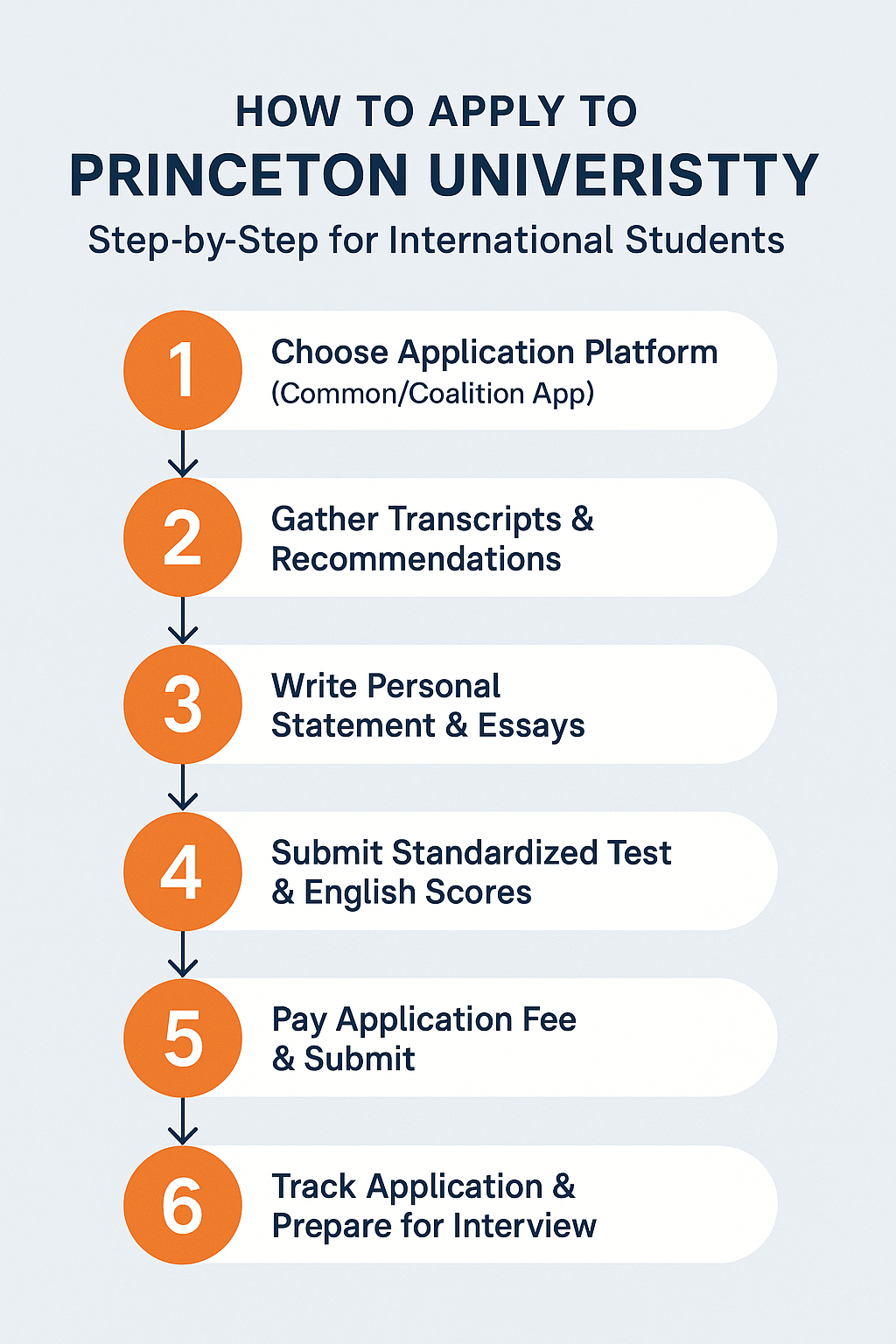 HOW TO APPLY TO
PRINCETON UNIVERISTTY
Step-by-Step for International Students

1 Choose Application Platform (Common/Coalition App)

2 Gather Transcripts & Recommendations

3 Write Personal Statement & Essays

4 Submit Standardized Test & English Scores

5 Pay Application Fee & Submit

6 Track Application & Prepare for Interview